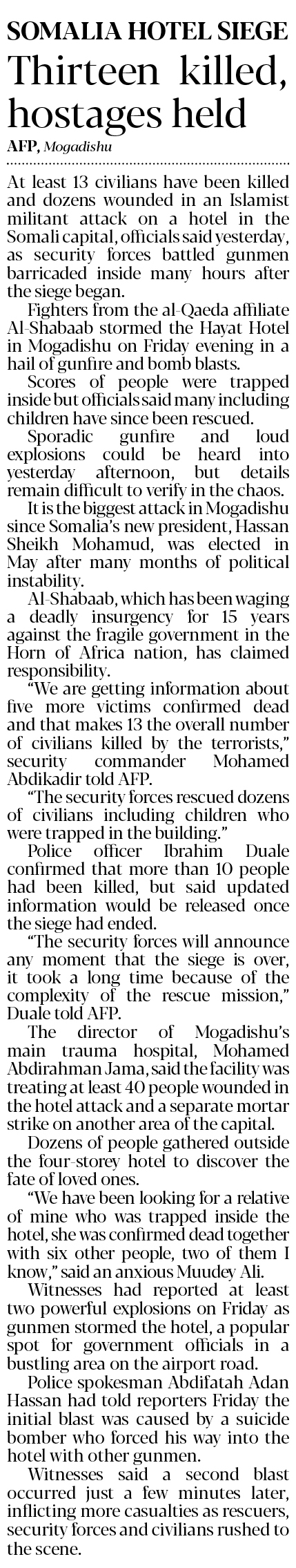 SOMALIA HOTEL SIEGE

Thirteen killed, hostages held

AFP, Mogadishu

At least 13 civilians have been killed and dozens wounded in an Islamist militant attack on a hotel in the Somali capital, officials said yesterday, as security forces battled gunmen barricaded inside many hours after the siege began.

Fighters from the al-Qaeda affiliate Al-Shabaab stormed the Hayat Hotel in Mogadishu on Friday evening in a hail of gunfire and bomb blasts.

Scores of people were trapped inside but officials said many including children have since been rescued.

Sporadic gunfire and loud explosions could be heard into yesterday afternoon, but details remain difficult to verify in the chaos.

It is the biggest attack in Mogadishu since Somalia's new president, Hassan Sheikh Mohamud, was elected in May after many months of political instability.

Al-Shabaab, which has been waging a deadly insurgency for 15 years against the fragile government in the Horn of Africa nation, has claimed responsibility.

"We are getting information about five more victims confirmed dead and that makes 13 the overall number of civilians killed by the terrorists," security commander Mohamed Abdikadir told AFP.

"The security forces rescued dozens of civilians including children who were trapped in the building."

Police officer Ibrahim Duale confirmed that more than 10 people had been killed, but said updated information would be released once the siege had ended.

"The security forces will announce any moment that the siege is over, it took a long time because of the complexity of the rescue mission," Duale told AFP.

The director of Mogadishu's main trauma hospital, Mohamed Abdirahman Jama, said the facility was treating at least 40 people wounded in the hotel attack and a separate mortar strike on another area of the capital.

Dozens of people gathered outside the four-storey hotel to discover the fate of loved ones.

"We have been looking for a relative of mine who was trapped inside the hotel, she was confirmed dead together with six other people, two of them I know," said an anxious Muudey Ali.

Witnesses had reported at least two powerful explosions on Friday as gunmen stormed the hotel, a popular spot for government officials in a bustling area on the airport road.

Police spokesman Abdifatah Adan Hassan had told reporters Friday the initial blast was caused by a suicide bomber who forced his way into the hotel with other gunmen.

Witnesses said a second blast occurred just a few minutes later, inflicting more casualties as rescuers, security forces and civilians rushed to the scene.